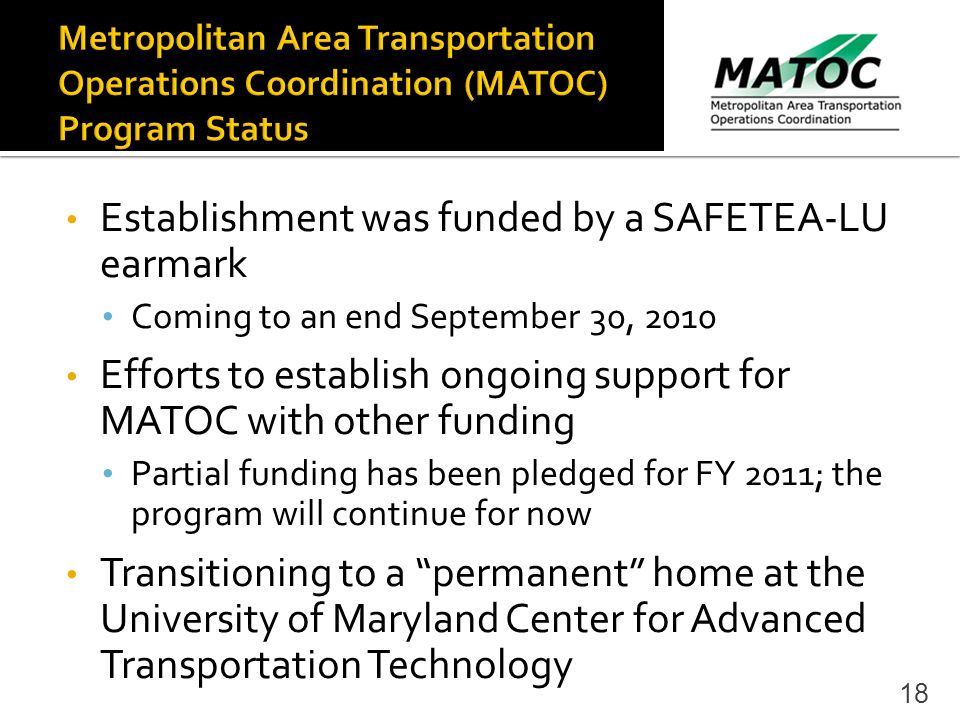 Metropolitan Area Transportation Operations Coordination (MATOC) Program Status

MATOC
Metropolitan Area Transportation Operations Coordination

• Establishment was funded by a SAFETEA-LU earmark
  • Coming to an end September 30, 2010
• Efforts to establish ongoing support for MATOC with other funding
  • Partial funding has been pledged for FY 2011; the program will continue for now
• Transitioning to a "permanent" home at the University of Maryland Center for Advanced Transportation Technology

18